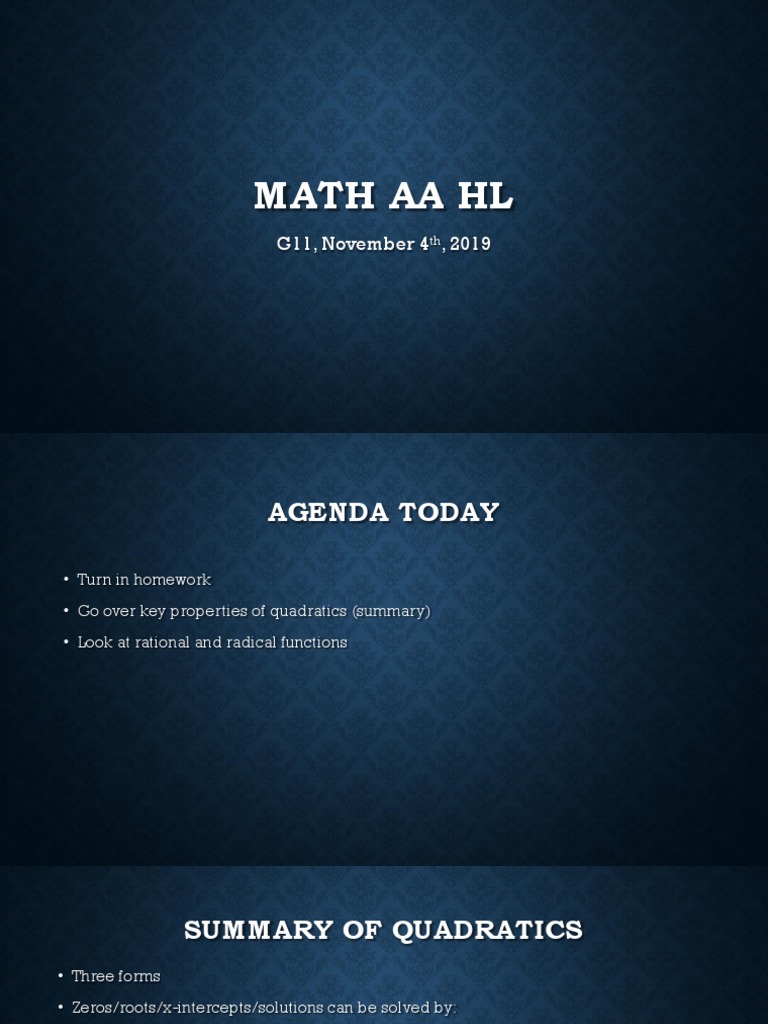 MATH AA HL

G11, November 4$^{th}$, 2019

AGENDA TODAY

• Turn in homework
• Go over key properties of quadratics (summary)
• Look at rational and radical functions

SUMMARY OF QUADRATICS

• Three forms
• Zeros/roots/x-intercepts/solutions can be solved by: